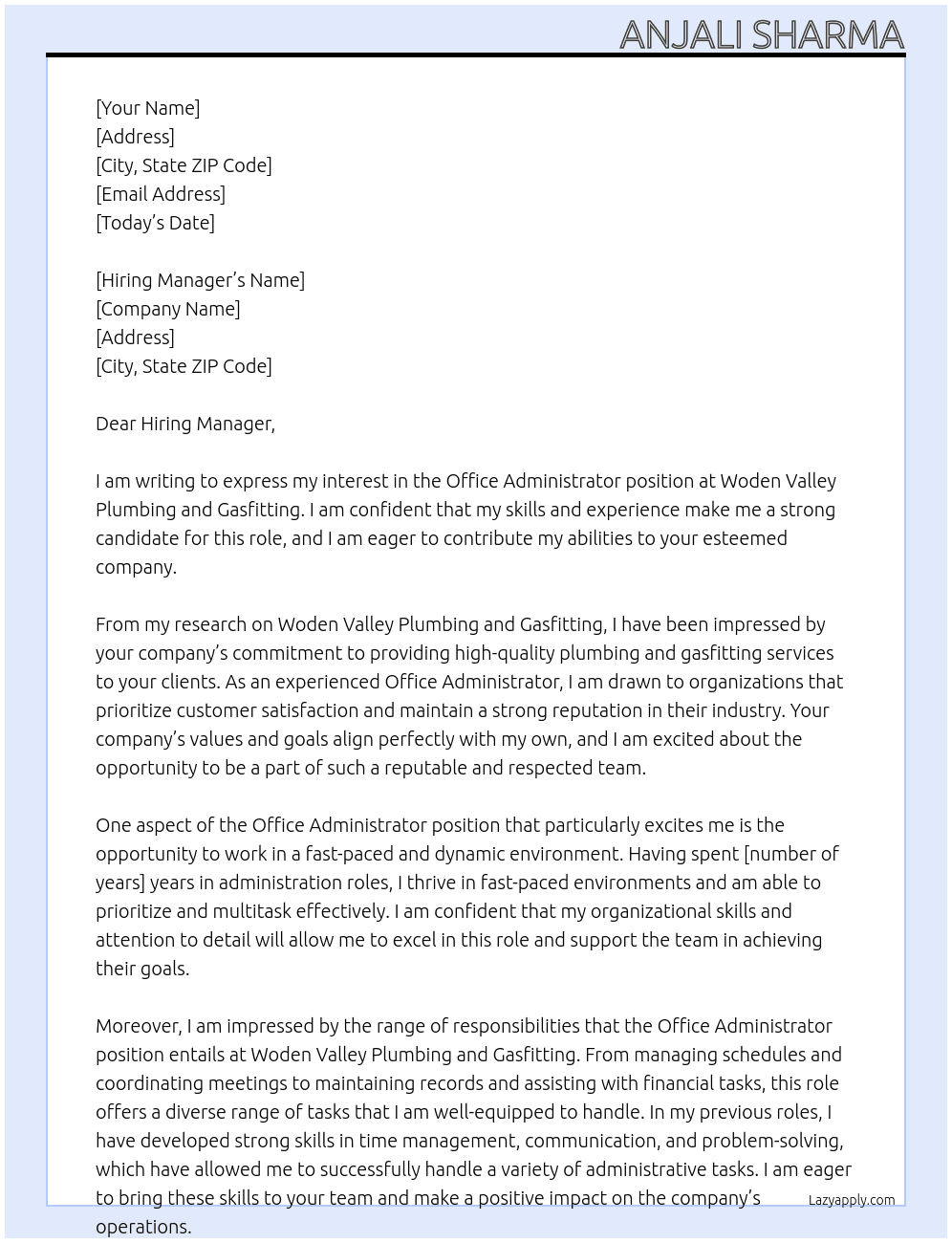 ANJALI SHARMA

[Your Name]
[Address]
[City, State ZIP Code]
[Email Address]
[Today's Date]

[Hiring Manager's Name]
[Company Name]
[Address]
[City, State ZIP Code]

Dear Hiring Manager,

I am writing to express my interest in the Office Administrator position at Woden Valley Plumbing and Gasfitting. I am confident that my skills and experience make me a strong candidate for this role, and I am eager to contribute my abilities to your esteemed company.

From my research on Woden Valley Plumbing and Gasfitting, I have been impressed by your company's commitment to providing high-quality plumbing and gasfitting services to your clients. As an experienced Office Administrator, I am drawn to organizations that prioritize customer satisfaction and maintain a strong reputation in their industry. Your company's values and goals align perfectly with my own, and I am excited about the opportunity to be a part of such a reputable and respected team.

One aspect of the Office Administrator position that particularly excites me is the opportunity to work in a fast-paced and dynamic environment. Having spent [number of years] years in administration roles, I thrive in fast-paced environments and am able to prioritize and multitask effectively. I am confident that my organizational skills and attention to detail will allow me to excel in this role and support the team in achieving their goals.

Moreover, I am impressed by the range of responsibilities that the Office Administrator position entails at Woden Valley Plumbing and Gasfitting. From managing schedules and coordinating meetings to maintaining records and assisting with financial tasks, this role offers a diverse range of tasks that I am well-equipped to handle. In my previous roles, I have developed strong skills in time management, communication, and problem-solving, which have allowed me to successfully handle a variety of administrative tasks. I am eager to bring these skills to your team and make a positive impact on the company's operations.

Lazyapply.com